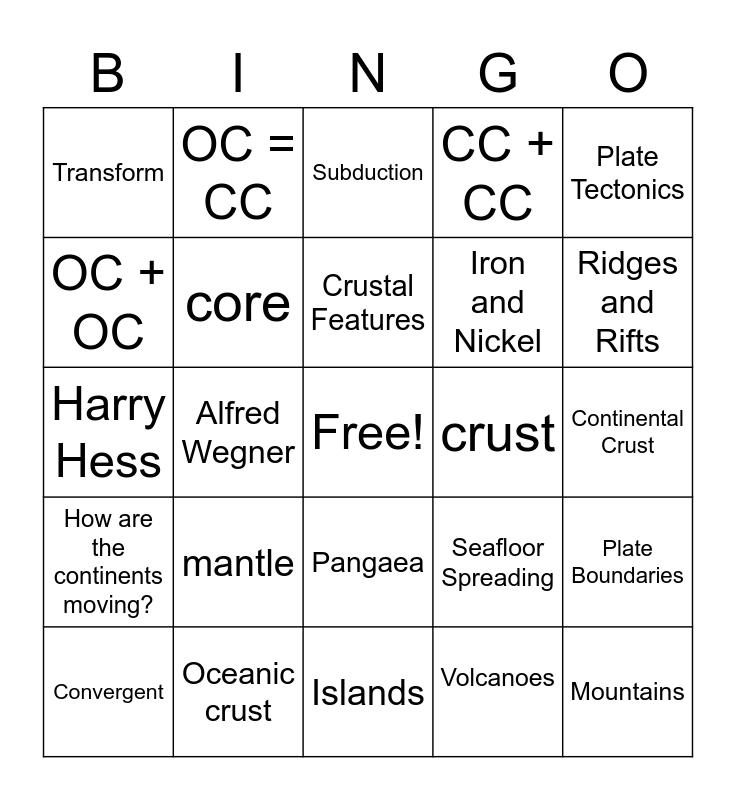 | B | I | N | G | O |
|---|---|---|---|---|
| Transform | OC = CC | Subduction | CC + CC | Plate Tectonics |
| OC + OC | core | Crustal Features | Iron and Nickel | Ridges and Rifts |
| Harry Hess | Alfred Wegner | Free! | crust | Continental Crust |
| How are the continents moving? | mantle | Pangaea | Seafloor Spreading | Plate Boundaries |
| Convergent | Oceanic crust | Islands | Volcanoes | Mountains |